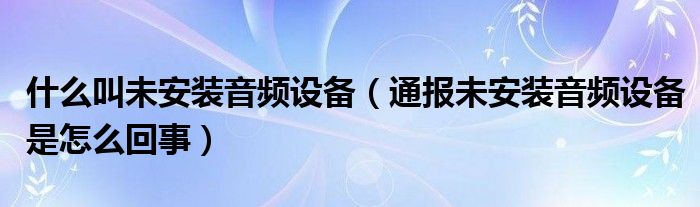 什么叫未安装音频设备（通报未安装音频设备是怎么回事）